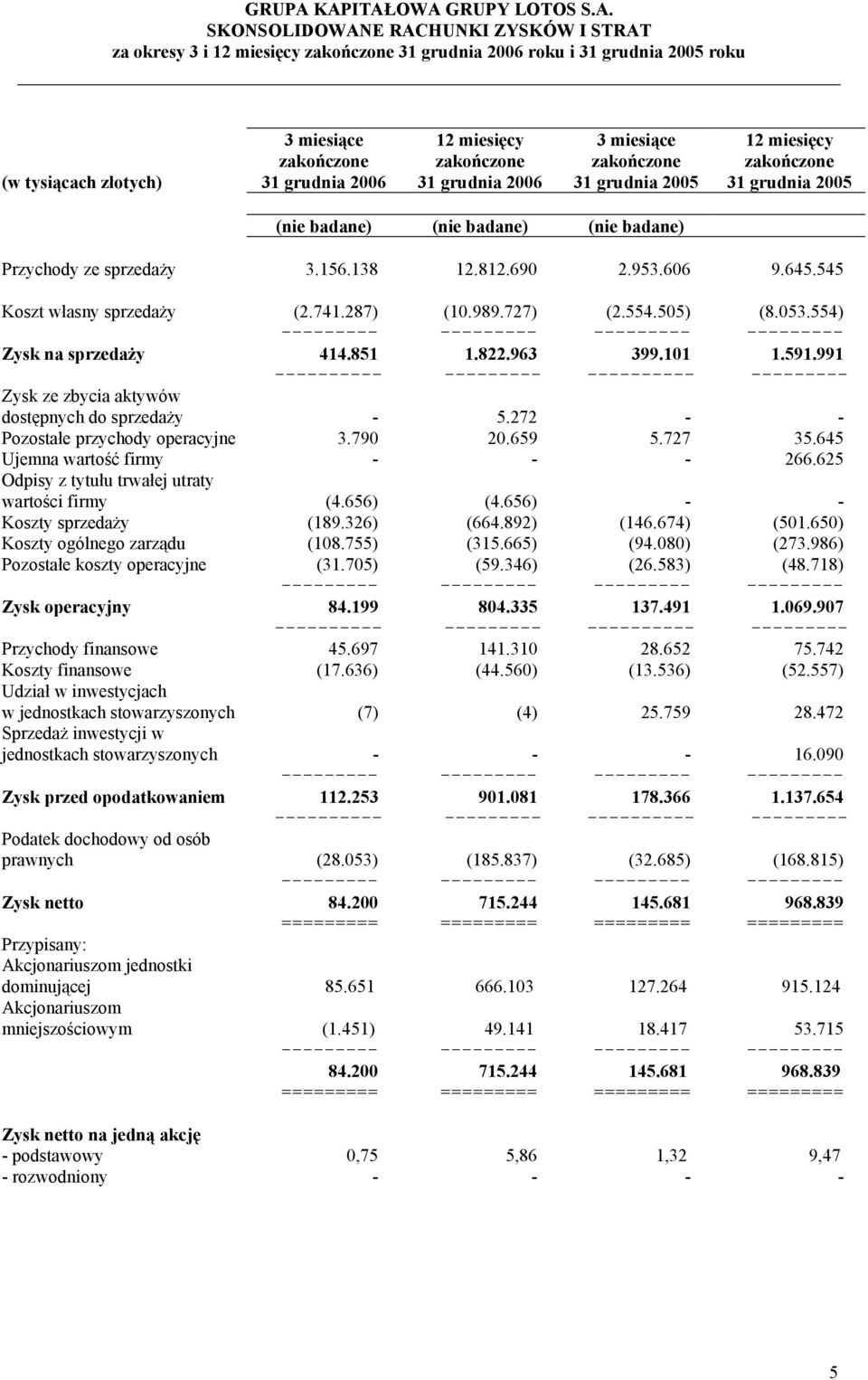 GRUPA KAPITAŁOWA GRUPY LOTOS S.A.
SKONSOLIDOWANE RACHUNKI ZYSKÓW I STRAT
za okresy 3 i 12 miesięcy zakończone 31 grudnia 2006 roku i 31 grudnia 2005 roku

| (w tysiącach złotych) | 3 miesiące zakończone 31 grudnia 2006 | 12 miesięcy zakończone 31 grudnia 2006 | 3 miesiące zakończone 31 grudnia 2005 | 12 miesięcy zakończone 31 grudnia 2005 |
|---|---|---|---|---|
| | (nie badane) | (nie badane) | (nie badane) | |
| Przychody ze sprzedaży | 3.156.138 | 12.812.690 | 2.953.606 | 9.645.545 |
| Koszt własny sprzedaży | (2.741.287) | (10.989.727) | (2.554.505) | (8.053.554) |
| Zysk na sprzedaży | 414.851 | 1.822.963 | 399.101 | 1.591.991 |
| Zysk ze zbycia aktywów dostępnych do sprzedaży | - | 5.272 | - | - |
| Pozostałe przychody operacyjne | 3.790 | 20.659 | 5.727 | 35.645 |
| Ujemna wartość firmy | - | - | - | 266.625 |
| Odpisy z tytułu trwałej utraty wartości firmy | (4.656) | (4.656) | - | - |
| Koszty sprzedaży | (189.326) | (664.892) | (146.674) | (501.650) |
| Koszty ogólnego zarządu | (108.755) | (315.665) | (94.080) | (273.986) |
| Pozostałe koszty operacyjne | (31.705) | (59.346) | (26.583) | (48.718) |
| Zysk operacyjny | 84.199 | 804.335 | 137.491 | 1.069.907 |
| Przychody finansowe | 45.697 | 141.310 | 28.652 | 75.742 |
| Koszty finansowe | (17.636) | (44.560) | (13.536) | (52.557) |
| Udział w inwestycjach w jednostkach stowarzyszonych | (7) | (4) | 25.759 | 28.472 |
| Sprzedaż inwestycji w jednostkach stowarzyszonych | - | - | - | 16.090 |
| Zysk przed opodatkowaniem | 112.253 | 901.081 | 178.366 | 1.137.654 |
| Podatek dochodowy od osób prawnych | (28.053) | (185.837) | (32.685) | (168.815) |
| Zysk netto | 84.200 | 715.244 | 145.681 | 968.839 |
| Przypisany: | | | | |
| Akcjonariuszom jednostki dominującej | 85.651 | 666.103 | 127.264 | 915.124 |
| Akcjonariuszom mniejszościowym | (1.451) | 49.141 | 18.417 | 53.715 |
| | 84.200 | 715.244 | 145.681 | 968.839 |
| Zysk netto na jedną akcję | | | | |
| - podstawowy | 0,75 | 5,86 | 1,32 | 9,47 |
| - rozwodniony | - | - | - | - |

5